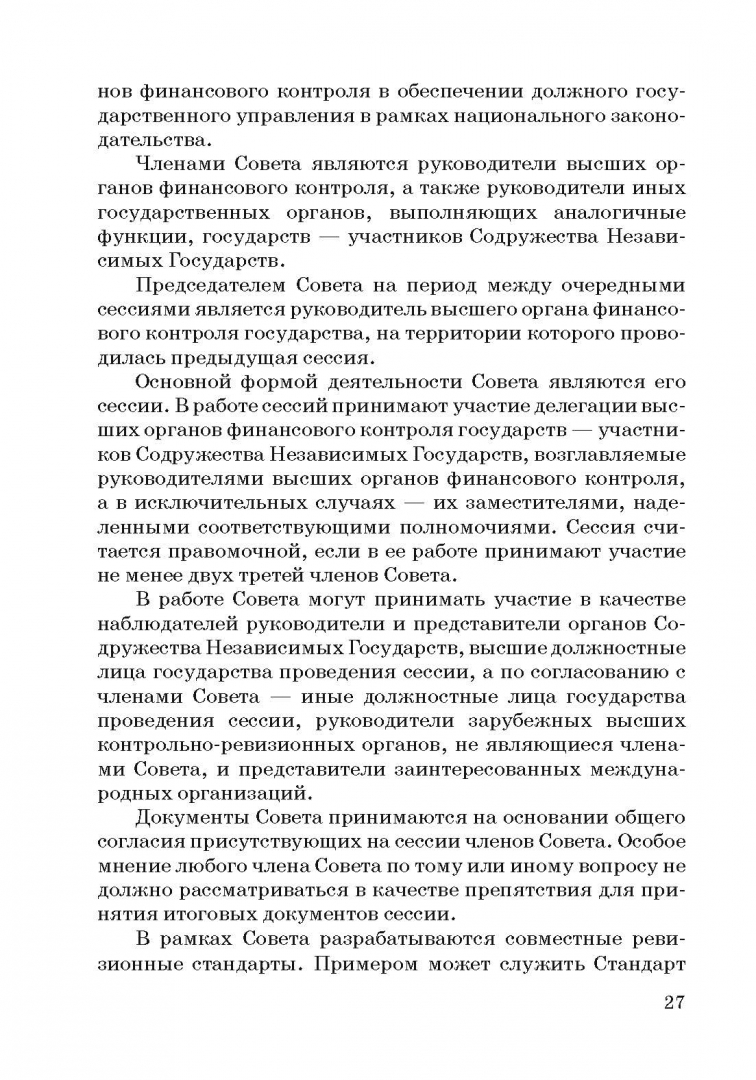 нов финансового контроля в обеспечении должного государственного управления в рамках национального законодательства.

Членами Совета являются руководители высших органов финансового контроля, а также руководители иных государственных органов, выполняющих аналогичные функции, государств — участников Содружества Независимых Государств.

Председателем Совета на период между очередными сессиями является руководитель высшего органа финансового контроля государства, на территории которого проводилась предыдущая сессия.

Основной формой деятельности Совета являются его сессии. В работе сессий принимают участие делегации высших органов финансового контроля государств — участников Содружества Независимых Государств, возглавляемые руководителями высших органов финансового контроля, а в исключительных случаях — их заместителями, наделенными соответствующими полномочиями. Сессия считается правомочной, если в ее работе принимают участие не менее двух третей членов Совета.

В работе Совета могут принимать участие в качестве наблюдателей руководители и представители органов Содружества Независимых Государств, высшие должностные лица государства проведения сессии, а по согласованию с членами Совета — иные должностные лица государства проведения сессии, руководители зарубежных высших контрольно-ревизионных органов, не являющиеся членами Совета, и представители заинтересованных международных организаций.

Документы Совета принимаются на основании общего согласия присутствующих на сессии членов Совета. Особое мнение любого члена Совета по тому или иному вопросу не должно рассматриваться в качестве препятствия для принятия итоговых документов сессии.

В рамках Совета разрабатываются совместные ревизионные стандарты. Примером может служить Стандарт

27